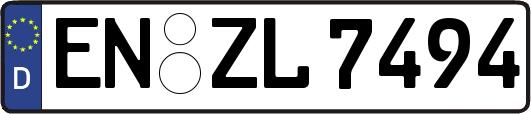 D
EN ZL 7494